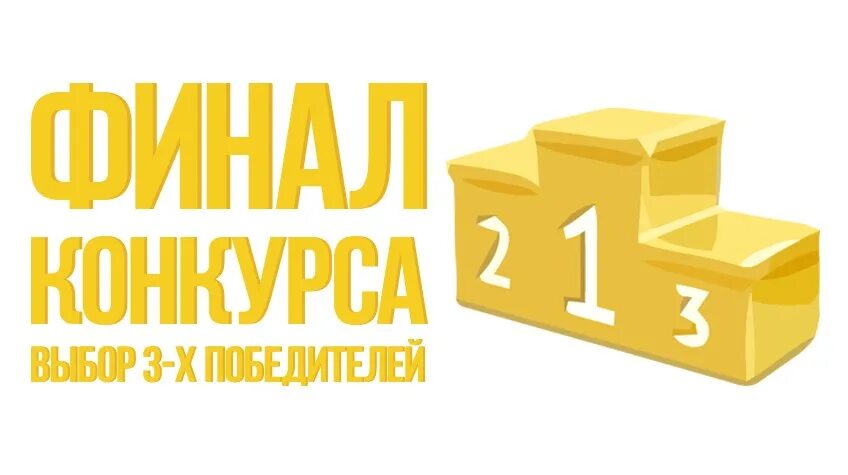 ФИНАЛ
КОНКУРСА
ВЫБОР 3-Х ПОБЕДИТЕЛЕЙ

2 1 3